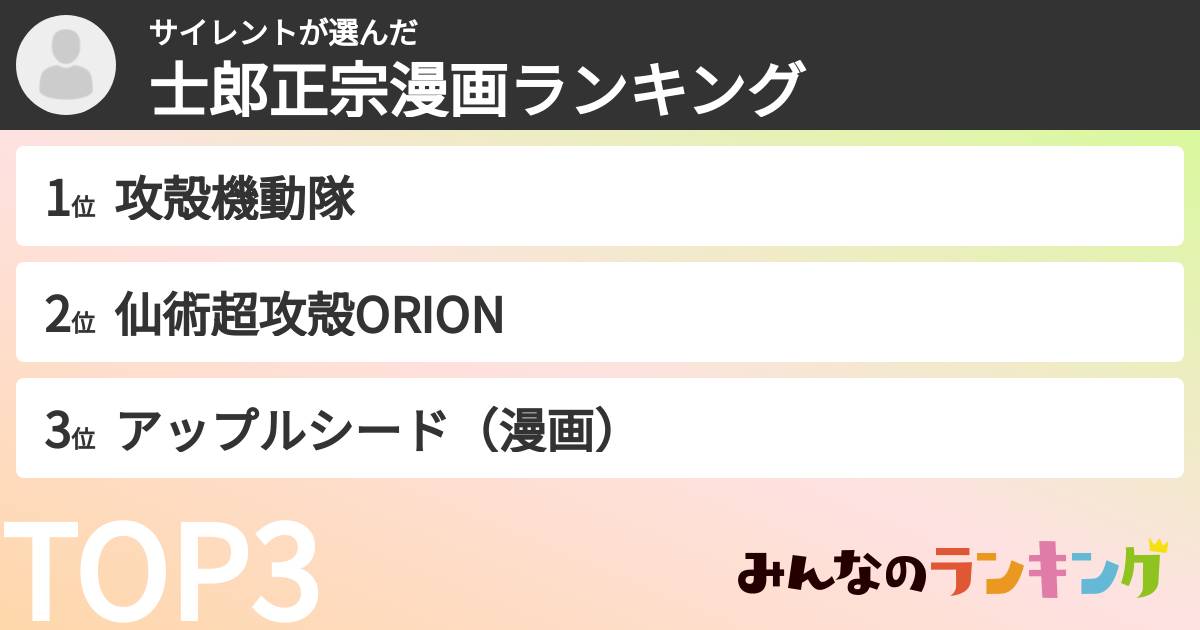 サイレントが選んだ
士郎正宗漫画ランキング

1位 攻殻機動隊

2位 仙術超攻殻ORION

3位 アップルシード（漫画）

TOP3

みんなのランキング